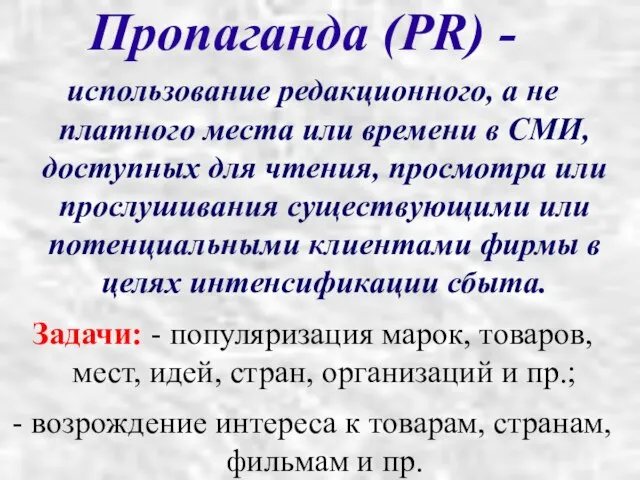 Пропаганда (PR) -

использование редакционного, а не платного места или времени в СМИ, доступных для чтения, просмотра или прослушивания существующими или потенциальными клиентами фирмы в целях интенсификации сбыта.

Задачи: - популяризация марок, товаров, мест, идей, стран, организаций и пр.;

- возрождение интереса к товарам, странам, фильмам и пр.